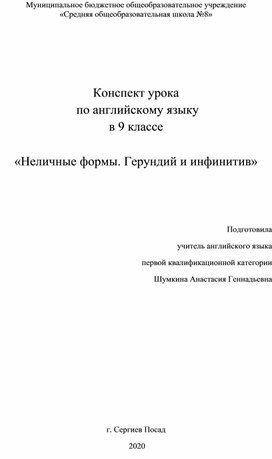 Муниципальное бюджетное общеобразовательное учреждение
«Средняя общеобразовательная школа №8»

Конспект урока
по английскому языку
в 9 классе

«Неличные формы. Герундий и инфинитив»

Подготовила
учитель английского языка
первой квалификационной категории
Шумкина Анастасия Геннадьевна

г. Сергиев Посад
2020